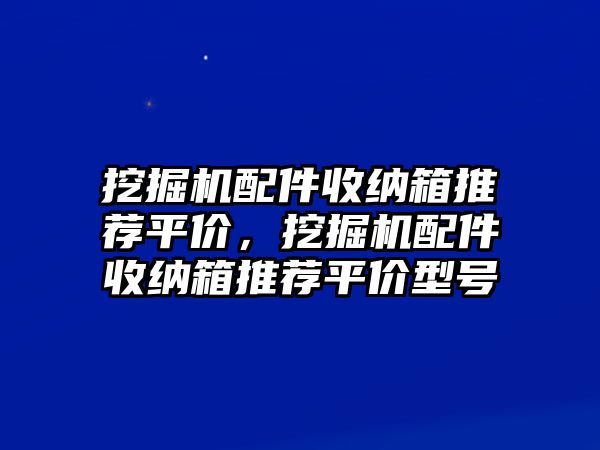 挖掘机配件收纳箱推荐平价，挖掘机配件收纳箱推荐平价型号